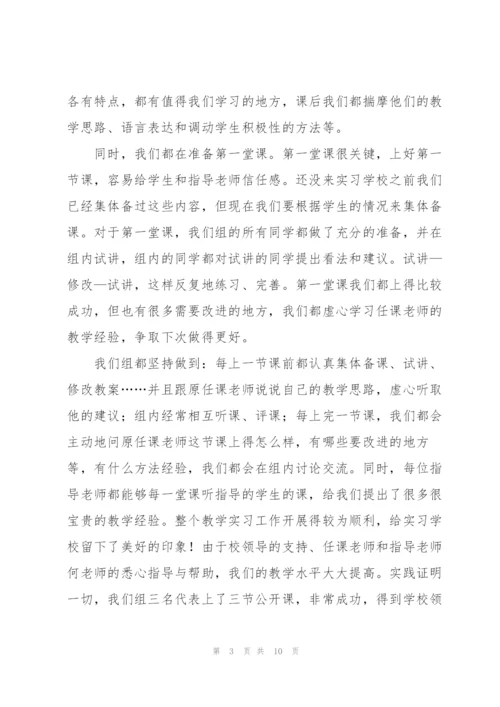 各有特点，都有值得我们学习的地方，课后我们都揣摩他们的教学思路、语言表达和调动学生积极性的方法等。

同时，我们都在准备第一堂课。第一堂课很关键，上好第一节课，容易给学生和指导老师信任感。还没来实习学校之前我们已经集体备过这些内容，但现在我们要根据学生的情况来集体备课。对于第一堂课，我们组的所有同学都做了充分的准备，并在组内试讲，组内的同学都对试讲的同学提出看法和建议。试讲—修改—试讲，这样反复地练习、完善。第一堂课我们都上得比较成功，但也有很多需要改进的地方，我们都虚心学习任课老师的教学经验，争取下次做得更好。

我们组都坚持做到：每上一节课前都认真集体备课、试讲、修改教案……并且跟原任课老师说说自己的教学思路，虚心听取他的建议；组内经常相互听课、评课；每上完一节课，我们都会主动地问原任课老师这节课上得怎么样，有哪些要改进的地方等，有什么方法经验，我们都会在组内讨论交流。同时，每位指导老师都能够每一堂课听指导的学生的课，给我们提出了很多很宝贵的教学经验。整个教学实习工作开展得较为顺利，给实习学校留下了美好的印象！由于校领导的支持、任课老师和指导老师何老师的悉心指导与帮助，我们的教学水平大大提高。实践证明一切，我们组三名代表上了三节公开课，非常成功，得到学校领

第 3 页 共 10 页